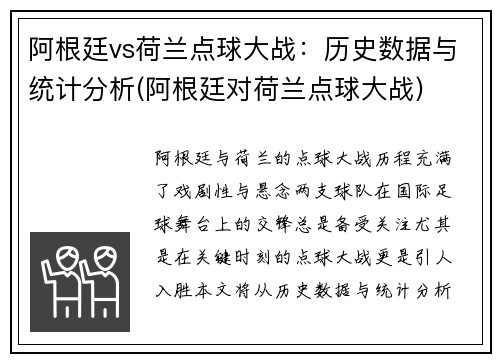 阿根廷vs荷兰点球大战：历史数据与统计分析(阿根廷对荷兰点球大战)

阿根廷与荷兰的点球大战历程充满了戏剧性与悬念两支球队在国际足球舞台上的交锋总是备受关注尤其是在关键时刻的点球大战更是引人入胜本文将从历史数据与统计分析